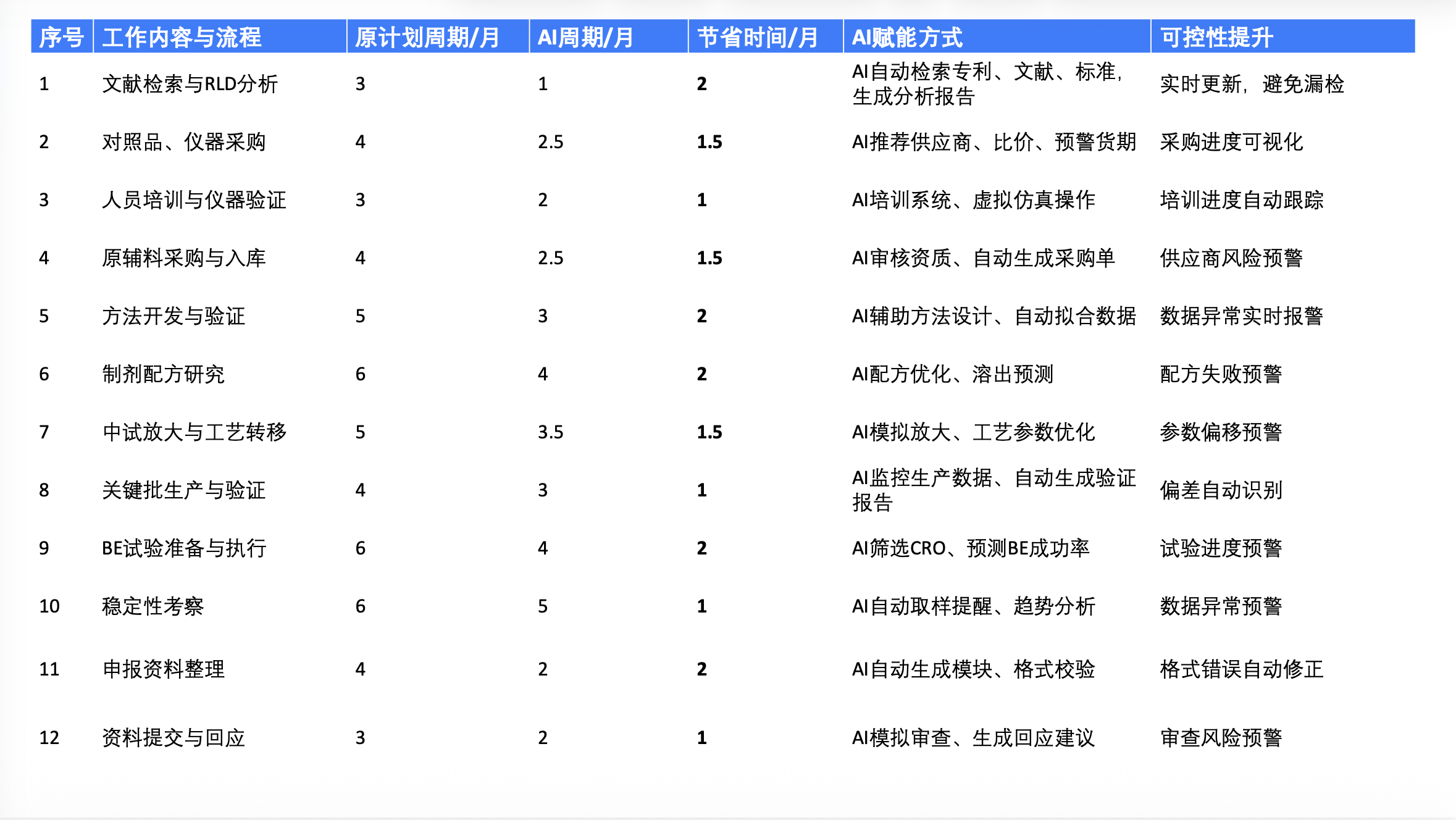 | 序号 | 工作内容与流程 | 原计划周期/月 | AI周期/月 | 节省时间/月 | AI赋能方式 | 可控性提升 |
|---|---|---|---|---|---|---|
| 1 | 文献检索与RLD分析 | 3 | 1 | 2 | AI自动检索专利、文献、标准，生成分析报告 | 实时更新，避免漏检 |
| 2 | 对照品、仪器采购 | 4 | 2.5 | 1.5 | AI推荐供应商、比价、预警货期 | 采购进度可视化 |
| 3 | 人员培训与仪器验证 | 3 | 2 | 1 | AI培训系统、虚拟仿真操作 | 培训进度自动跟踪 |
| 4 | 原辅料采购与入库 | 4 | 2.5 | 1.5 | AI审核资质、自动生成采购单 | 供应商风险预警 |
| 5 | 方法开发与验证 | 5 | 3 | 2 | AI辅助方法设计、自动拟合数据 | 数据异常实时报警 |
| 6 | 制剂配方研究 | 6 | 4 | 2 | AI配方优化、溶出预测 | 配方失败预警 |
| 7 | 中试放大与工艺转移 | 5 | 3.5 | 1.5 | AI模拟放大、工艺参数优化 | 参数偏移预警 |
| 8 | 关键批生产与验证 | 4 | 3 | 1 | AI监控生产数据、自动生成验证报告 | 偏差自动识别 |
| 9 | BE试验准备与执行 | 6 | 4 | 2 | AI筛选CRO、预测BE成功率 | 试验进度预警 |
| 10 | 稳定性考察 | 6 | 5 | 1 | AI自动取样提醒、趋势分析 | 数据异常预警 |
| 11 | 申报资料整理 | 4 | 2 | 2 | AI自动生成模块、格式校验 | 格式错误自动修正 |
| 12 | 资料提交与回应 | 3 | 2 | 1 | AI模拟审查、生成回应建议 | 审查风险预警 |